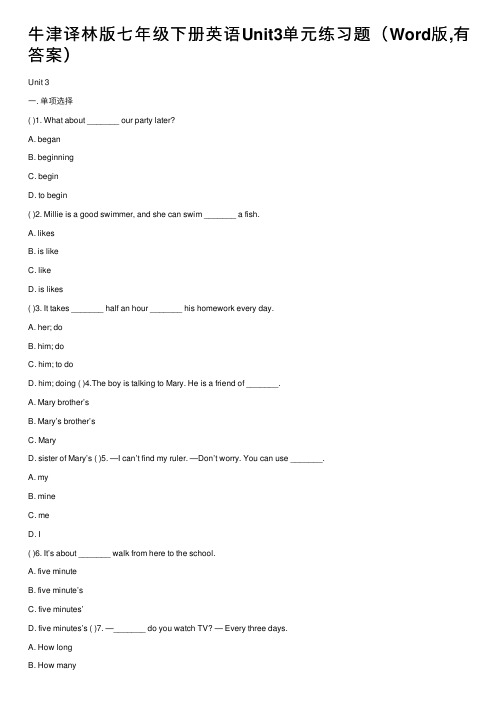 牛津译林版七年级下册英语Unit3单元练习题（Word版,有答案）

Unit 3

一. 单项选择

( )1. What about _______ our party later?

A. began

B. beginning

C. begin

D. to begin

( )2. Millie is a good swimmer, and she can swim _______ a fish.

A. likes

B. is like

C. like

D. is likes

( )3. It takes _______ half an hour _______ his homework every day.

A. her; do

B. him; do

C. him; to do

D. him; doing ( )4.The boy is talking to Mary. He is a friend of _______.

A. Mary brother's

B. Mary's brother's

C. Mary

D. sister of Mary's ( )5. —I can't find my ruler. —Don't worry. You can use _______.

A. my

B. mine

C. me

D. I

( )6. It's about _______ walk from here to the school.

A. five minute

B. five minute's

C. five minutes'

D. five minutes's ( )7. —_______ do you watch TV? — Every three days.

A. How long

B. How many